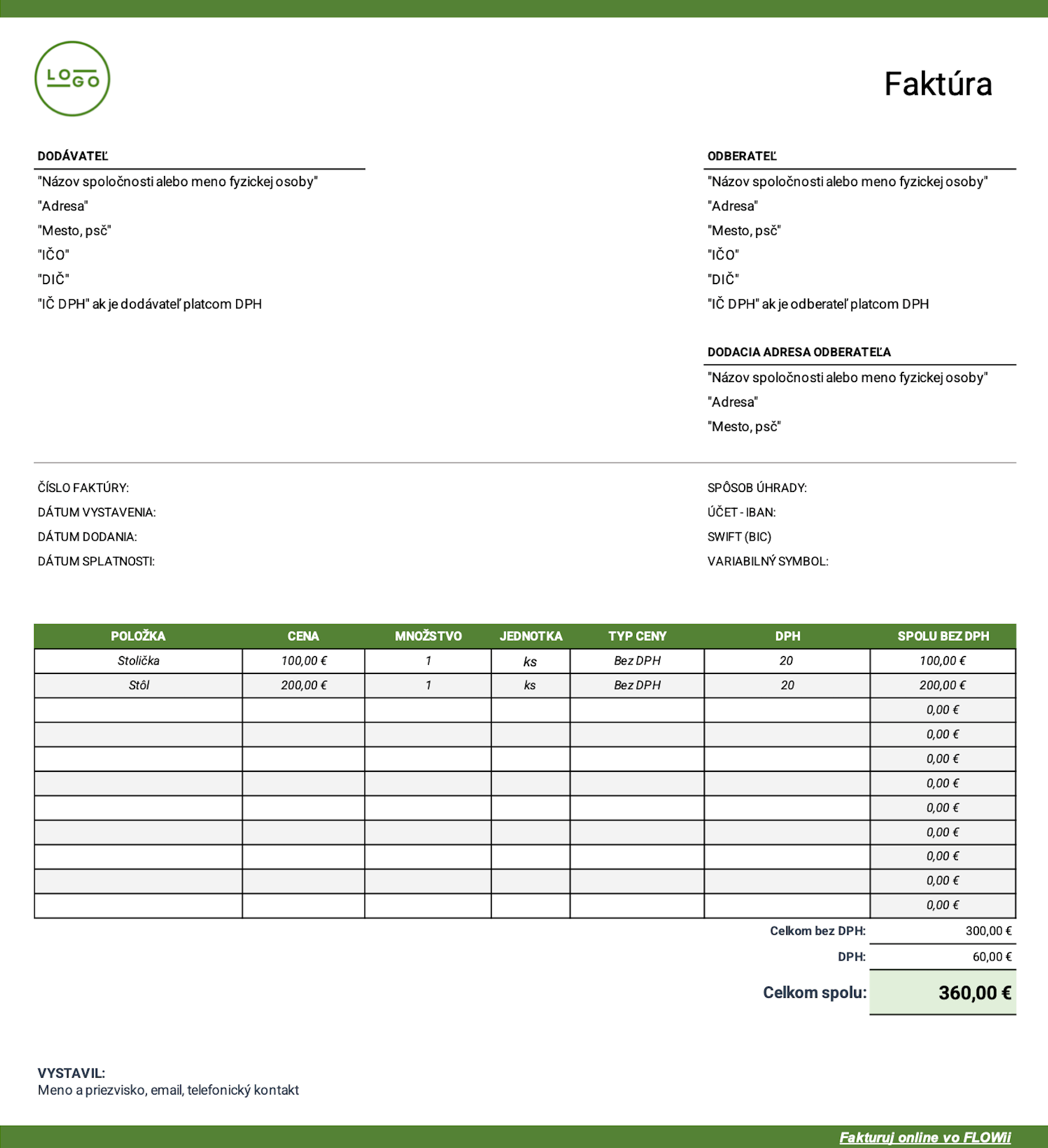 LOGO

Faktúra

DODÁVATEĽ
"Názov spoločnosti alebo meno fyzickej osoby"
"Adresa"
"Mesto, psč"
"IČO"
"DIČ"
"IČ DPH" ak je dodávateľ platcom DPH

ODBERATEĽ
"Názov spoločnosti alebo meno fyzickej osoby"
"Adresa"
"Mesto, psč"
"IČO"
"DIČ"
"IČ DPH" ak je odberateľ platcom DPH

DODACIA ADRESA ODBERATEĽA
"Názov spoločnosti alebo meno fyzickej osoby"
"Adresa"
"Mesto, psč"

ČÍSLO FAKTÚRY:
DÁTUM VYSTAVENIA:
DÁTUM DODANIA:
DÁTUM SPLATNOSTI:

SPÔSOB ÚHRADY:
ÚČET - IBAN:
SWIFT (BIC)
VARIABILNÝ SYMBOL:

| POLOŽKA | CENA | MNOŽSTVO | JEDNOTKA | TYP CENY | DPH | SPOLU BEZ DPH |
|---|---|---|---|---|---|---|
| Stolička | 100,00 € | 1 | ks | Bez DPH | 20 | 100,00 € |
| Stôl | 200,00 € | 1 | ks | Bez DPH | 20 | 200,00 € |
| | | | | | | 0,00 € |
| | | | | | | 0,00 € |
| | | | | | | 0,00 € |
| | | | | | | 0,00 € |
| | | | | | | 0,00 € |
| | | | | | | 0,00 € |
| | | | | | | 0,00 € |
| | | | | | | 0,00 € |
| | | | | | | 0,00 € |

Celkom bez DPH: 300,00 €
DPH: 60,00 €
Celkom spolu: 360,00 €

VYSTAVIL:
Meno a priezvisko, email, telefonický kontakt

Fakturuj online vo FLOWii